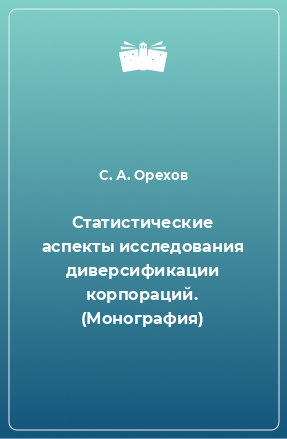 С. А. Орехов

Статистические аспекты исследования диверсификации корпораций. (Монография)